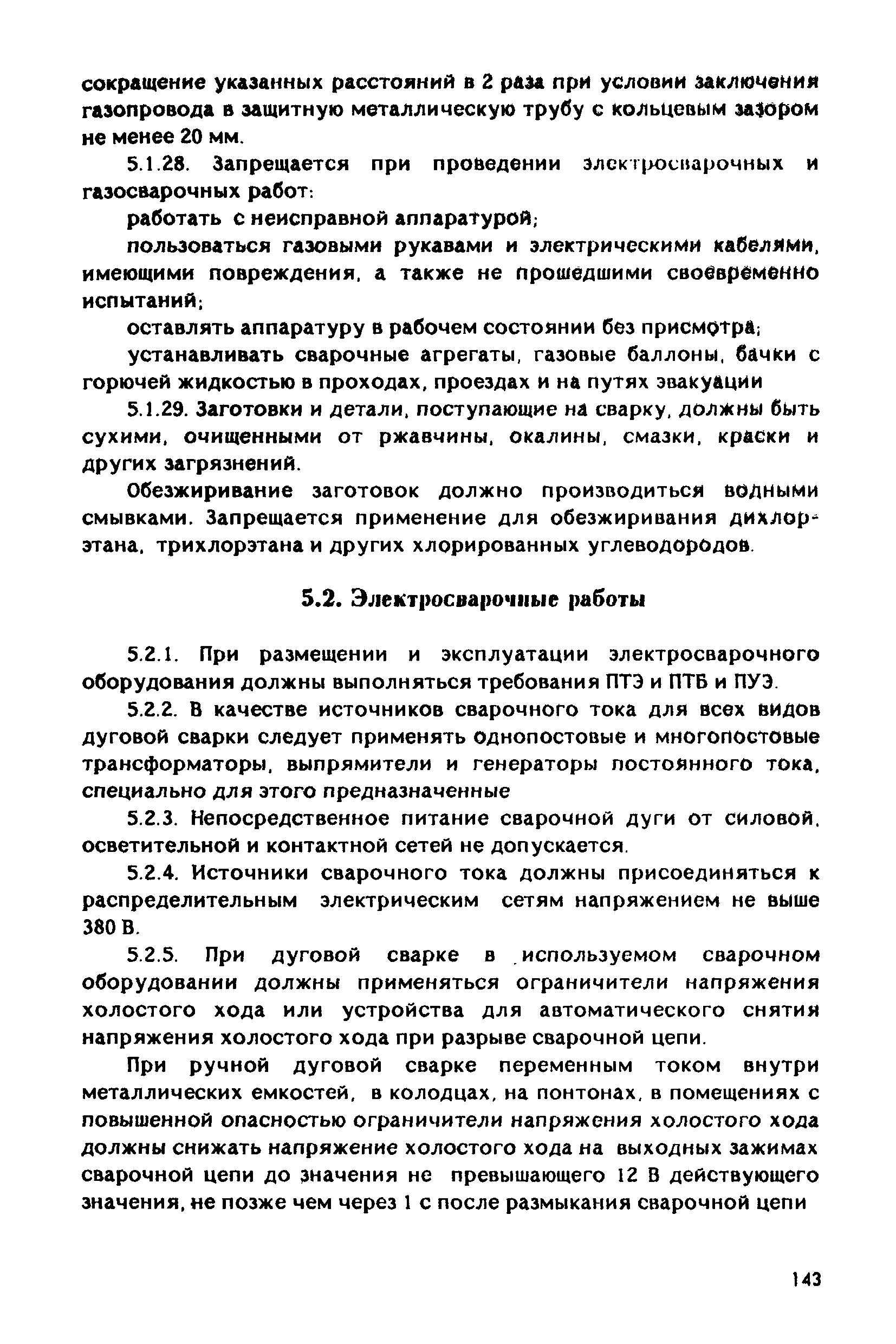 сокращение указанных расстояний в 2 раза при условии заключения газопровода в защитную металлическую трубу с кольцевым зазором не менее 20 мм.

5.1.28. Запрещается при проведении электросварочных и газосварочных работ:

работать с неисправной аппаратурой;

пользоваться газовыми рукавами и электрическими кабелями, имеющими повреждения, а также не прошедшими своевременно испытаний;

оставлять аппаратуру в рабочем состоянии без присмотра;

устанавливать сварочные агрегаты, газовые баллоны, бачки с горючей жидкостью в проходах, проездах и на путях эвакуации

5.1.29. Заготовки и детали, поступающие на сварку, должны быть сухими, очищенными от ржавчины, окалины, смазки, краски и других загрязнений.

Обезжиривание заготовок должно производиться водными смывками. Запрещается применение для обезжиривания дихлорэтана, трихлорэтана и других хлорированных углеводородов.

5.2. Электросварочные работы

5.2.1. При размещении и эксплуатации электросварочного оборудования должны выполняться требования ПТЭ и ПТБ и ПУЭ.

5.2.2. В качестве источников сварочного тока для всех видов дуговой сварки следует применять однопостовые и многопостовые трансформаторы, выпрямители и генераторы постоянного тока, специально для этого предназначенные

5.2.3. Непосредственное питание сварочной дуги от силовой, осветительной и контактной сетей не допускается.

5.2.4. Источники сварочного тока должны присоединяться к распределительным электрическим сетям напряжением не выше 380 В.

5.2.5. При дуговой сварке в используемом сварочном оборудовании должны применяться ограничители напряжения холостого хода или устройства для автоматического снятия напряжения холостого хода при разрыве сварочной цепи.

При ручной дуговой сварке переменным током внутри металлических емкостей, в колодцах, на понтонах, в помещениях с повышенной опасностью ограничители напряжения холостого хода должны снижать напряжение холостого хода на выходных зажимах сварочной цепи до значения не превышающего 12 В действующего значения, не позже чем через 1 с после размыкания сварочной цепи

143